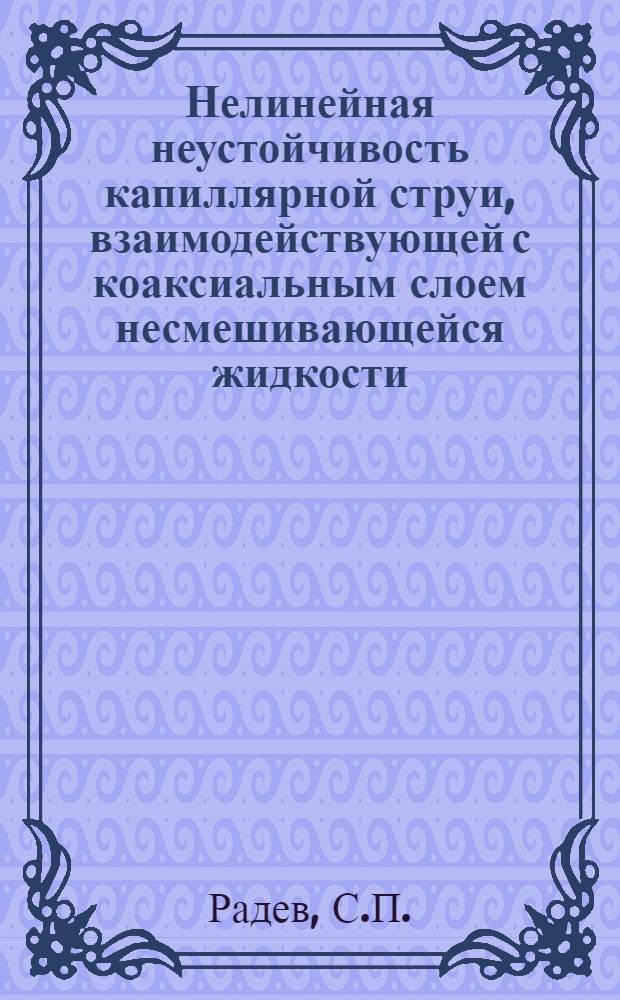 Нелинейная неустойчивость капиллярной струи, взаимодействующей с коаксиальным слоем несмешивающейся жидкости

Радев, С.П.